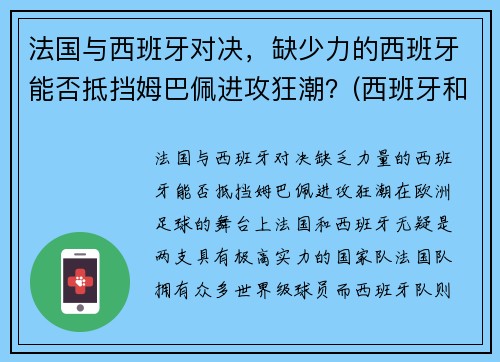 法国与西班牙对决，缺少力的西班牙能否抵挡姆巴佩进攻狂潮？(西班牙和

法国与西班牙对决缺乏力量的西班牙能否抵挡姆巴佩进攻狂潮在欧洲足球的舞台上法国和西班牙无疑是两支具有极高实力的国家队法国队拥有众多世界级球员而西班牙队则